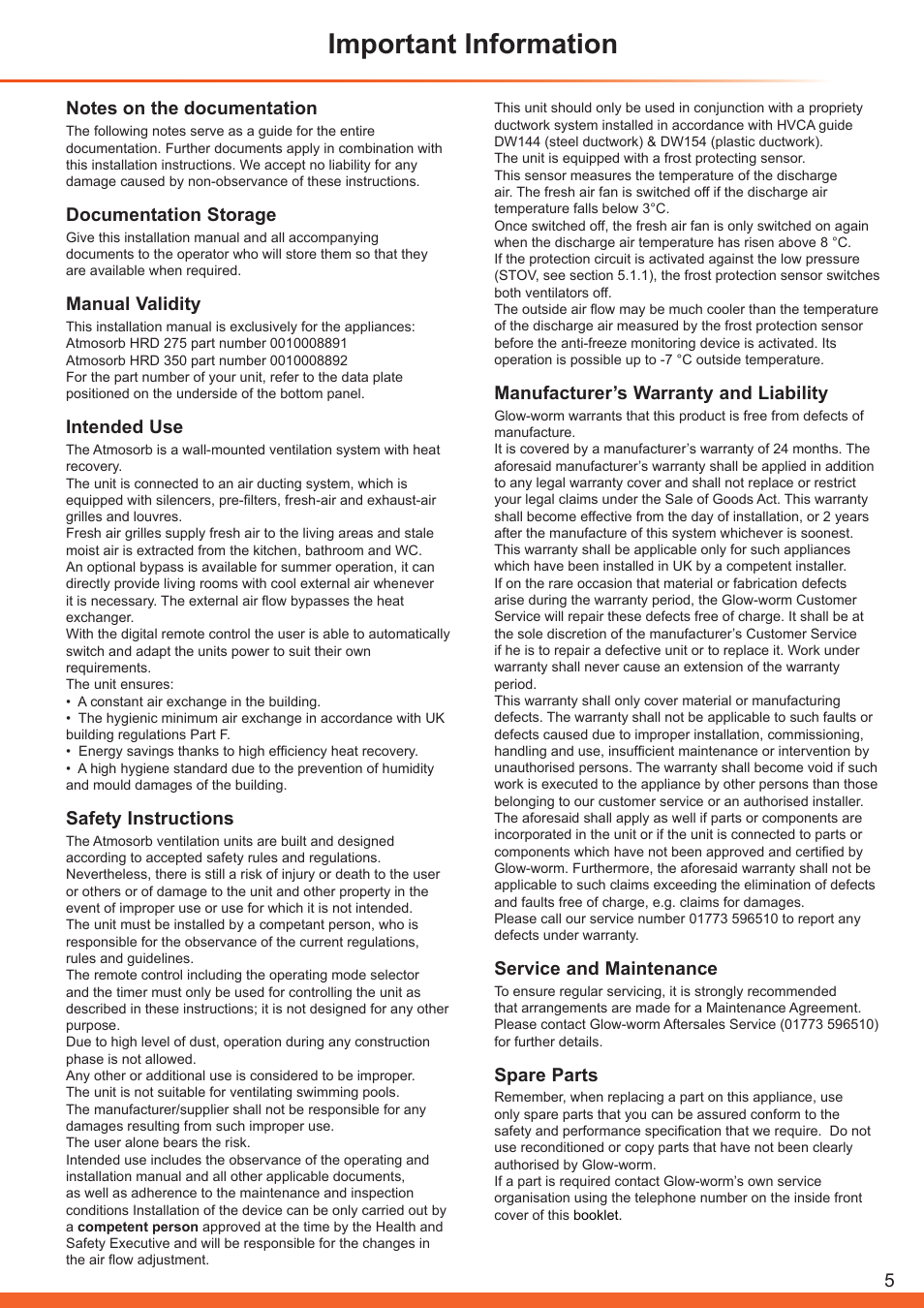 Important Information

Notes on the documentation
The following notes serve as a guide for the entire documentation. Further documents apply in combination with this installation instructions. We accept no liability for any damage caused by non-observance of these instructions.

Documentation Storage
Give this installation manual and all accompanying documents to the operator who will store them so that they are available when required.

Manual Validity
This installation manual is exclusively for the appliances:
Atmosorb HRD 275 part number 0010008891
Atmosorb HRD 350 part number 0010008892
For the part number of your unit, refer to the data plate positioned on the underside of the bottom panel.

Intended Use
The Atmosorb is a wall-mounted ventilation system with heat recovery.
The unit is connected to an air ducting system, which is equipped with silencers, pre-filters, fresh-air and exhaust-air grilles and louvres.
Fresh air grilles supply fresh air to the living areas and stale moist air is extracted from the kitchen, bathroom and WC.
An optional bypass is available for summer operation, it can directly provide living rooms with cool external air whenever it is necessary. The external air flow bypasses the heat exchanger.
With the digital remote control the user is able to automatically switch and adapt the units power to suit their own requirements.
The unit ensures:
• A constant air exchange in the building.
• The hygienic minimum air exchange in accordance with UK building regulations Part F.
• Energy savings thanks to high efficiency heat recovery.
• A high hygiene standard due to the prevention of humidity and mould damages of the building.

Safety Instructions
The Atmosorb ventilation units are built and designed according to accepted safety rules and regulations.
Nevertheless, there is still a risk of injury or death to the user or others or of damage to the unit and other property in the event of improper use or use for which it is not intended.
The unit must be installed by a competant person, who is responsible for the observance of the current regulations, rules and guidelines.
The remote control including the operating mode selector and the timer must only be used for controlling the unit as described in these instructions; it is not designed for any other purpose.
Due to high level of dust, operation during any construction phase is not allowed.
Any other or additional use is considered to be improper.
The unit is not suitable for ventilating swimming pools.
The manufacturer/supplier shall not be responsible for any damages resulting from such improper use.
The user alone bears the risk.
Intended use includes the observance of the operating and installation manual and all other applicable documents, as well as adherence to the maintenance and inspection conditions Installation of the device can be only carried out by a competent person approved at the time by the Health and Safety Executive and will be responsible for the changes in the air flow adjustment.

This unit should only be used in conjunction with a propriety ductwork system installed in accordance with HVCA guide DW144 (steel ductwork) & DW154 (plastic ductwork).
The unit is equipped with a frost protecting sensor.
This sensor measures the temperature of the discharge air. The fresh air fan is switched off if the discharge air temperature falls below 3°C.
Once switched off, the fresh air fan is only switched on again when the discharge air temperature has risen above 8 °C.
If the protection circuit is activated against the low pressure (STOV, see section 5.1.1), the frost protection sensor switches both ventilators off.
The outside air flow may be much cooler than the temperature of the discharge air measured by the frost protection sensor before the anti-freeze monitoring device is activated. Its operation is possible up to -7 °C outside temperature.

Manufacturer’s Warranty and Liability
Glow-worm warrants that this product is free from defects of manufacture.
It is covered by a manufacturer’s warranty of 24 months. The aforesaid manufacturer’s warranty shall be applied in addition to any legal warranty cover and shall not replace or restrict your legal claims under the Sale of Goods Act. This warranty shall become effective from the day of installation, or 2 years after the manufacture of this system whichever is soonest. This warranty shall be applicable only for such appliances which have been installed in UK by a competent installer.
If on the rare occasion that material or fabrication defects arise during the warranty period, the Glow-worm Customer Service will repair these defects free of charge. It shall be at the sole discretion of the manufacturer’s Customer Service if he is to repair a defective unit or to replace it. Work under warranty shall never cause an extension of the warranty period.
This warranty shall only cover material or manufacturing defects. The warranty shall not be applicable to such faults or defects caused due to improper installation, commissioning, handling and use, insufficient maintenance or intervention by unauthorised persons. The warranty shall become void if such work is executed to the appliance by other persons than those belonging to our customer service or an authorised installer. The aforesaid shall apply as well if parts or components are incorporated in the unit or if the unit is connected to parts or components which have not been approved and certified by Glow-worm. Furthermore, the aforesaid warranty shall not be applicable to such claims exceeding the elimination of defects and faults free of charge, e.g. claims for damages.
Please call our service number 01773 596510 to report any defects under warranty.

Service and Maintenance
To ensure regular servicing, it is strongly recommended that arrangements are made for a Maintenance Agreement. Please contact Glow-worm Aftersales Service (01773 596510) for further details.

Spare Parts
Remember, when replacing a part on this appliance, use only spare parts that you can be assured conform to the safety and performance specification that we require. Do not use reconditioned or copy parts that have not been clearly authorised by Glow-worm.
If a part is required contact Glow-worm’s own service organisation using the telephone number on the inside front cover of this booklet.

5